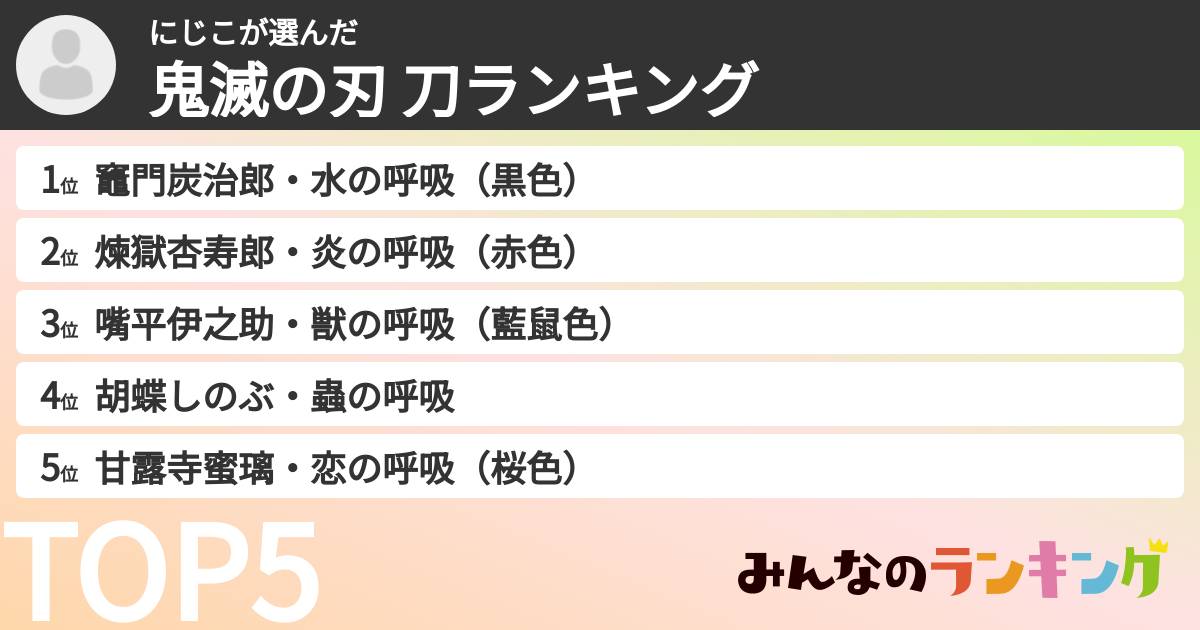 にじこが選んだ
鬼滅の刃 刀ランキング

1位 竈門炭治郎・水の呼吸（黒色）

2位 煉獄杏寿郎・炎の呼吸（赤色）

3位 嘴平伊之助・獣の呼吸（藍鼠色）

4位 胡蝶しのぶ・蟲の呼吸

5位 甘露寺蜜璃・恋の呼吸（桜色）

TOP5

みんなのランキング